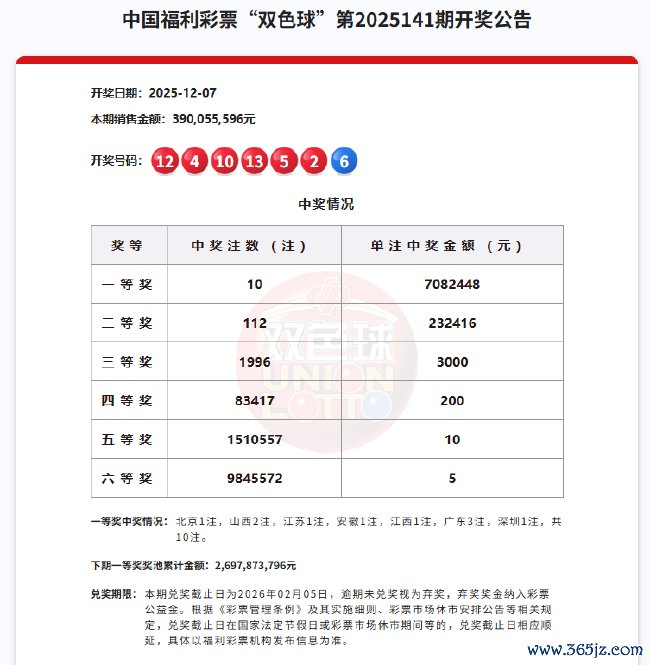 中国福利彩票“双色球”第2025141期开奖公告

开奖日期：2025-12-07
本期销售金额：390,055,596元

开奖号码：12 4 10 13 5 2 6

中奖情况

| 奖等 | 中奖注数（注） | 单注中奖金额（元） |
|---|---|---|
| 一等奖 | 10 | 7082448 |
| 二等奖 | 112 | 232416 |
| 三等奖 | 1996 | 3000 |
| 四等奖 | 83417 | 200 |
| 五等奖 | 1510557 | 10 |
| 六等奖 | 9845572 | 5 |

双色球 UNION LOTTO

一等奖中奖情况：北京1注，山西2注，江苏1注，安徽1注，江西1注，广东3注，深圳1注，共10注。

下期一等奖奖池累计金额：2,697,873,796元

兑奖期限：本期兑奖截止日为2026年02月05日，逾期未兑奖视为弃奖，弃奖奖金纳入彩票公益金。根据《彩票管理条例》及其实施细则、彩票市场休市安排公告等相关规定，兑奖截止日在国家法定节假日或彩票市场休市期间等的，兑奖截止日相应顺延，具体以福利彩票机构发布信息为准。

www.365jz.com